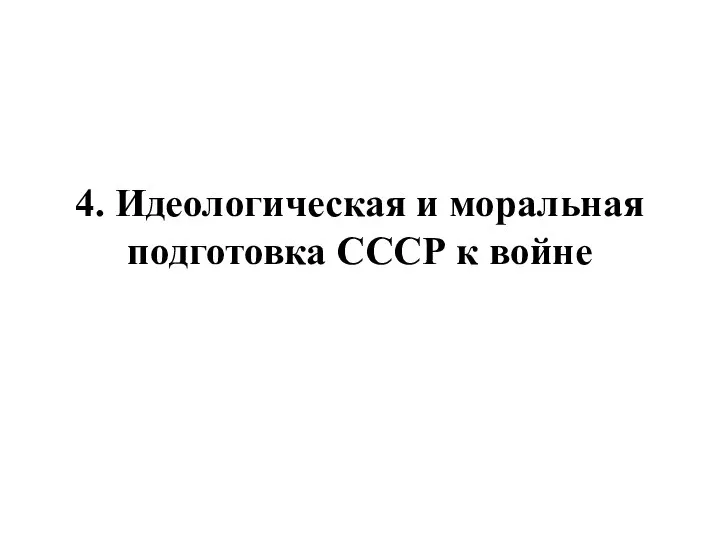 4. Идеологическая и моральная подготовка СССР к войне